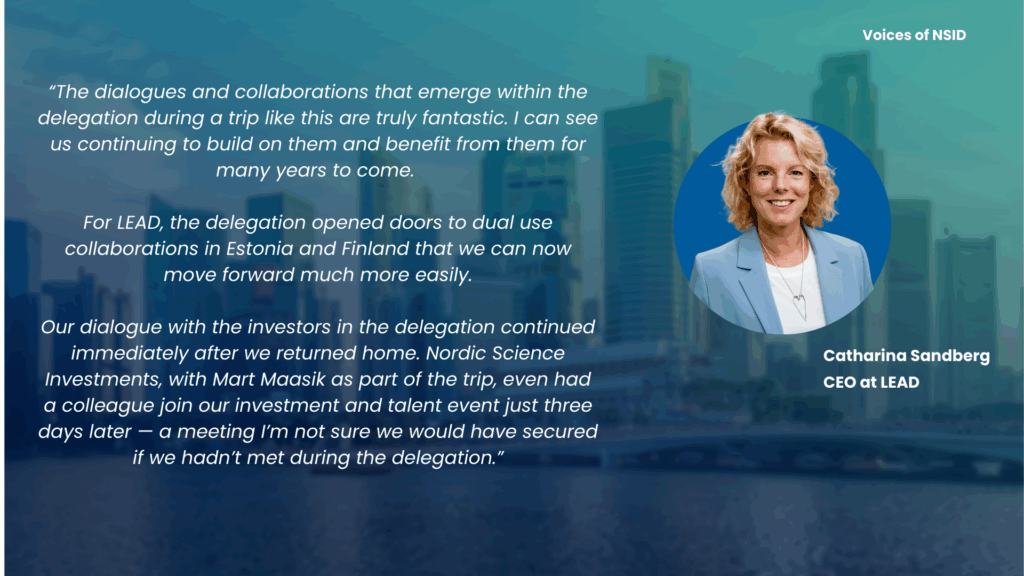 Voices of NSID

"The dialogues and collaborations that emerge within the delegation during a trip like this are truly fantastic. I can see us continuing to build on them and benefit from them for many years to come.

For LEAD, the delegation opened doors to dual use collaborations in Estonia and Finland that we can now move forward much more easily.

Our dialogue with the investors in the delegation continued immediately after we returned home. Nordic Science Investments, with Mart Maasik as part of the trip, even had a colleague join our investment and talent event just three days later — a meeting I'm not sure we would have secured if we hadn't met during the delegation."

Catharina Sandberg
CEO at LEAD